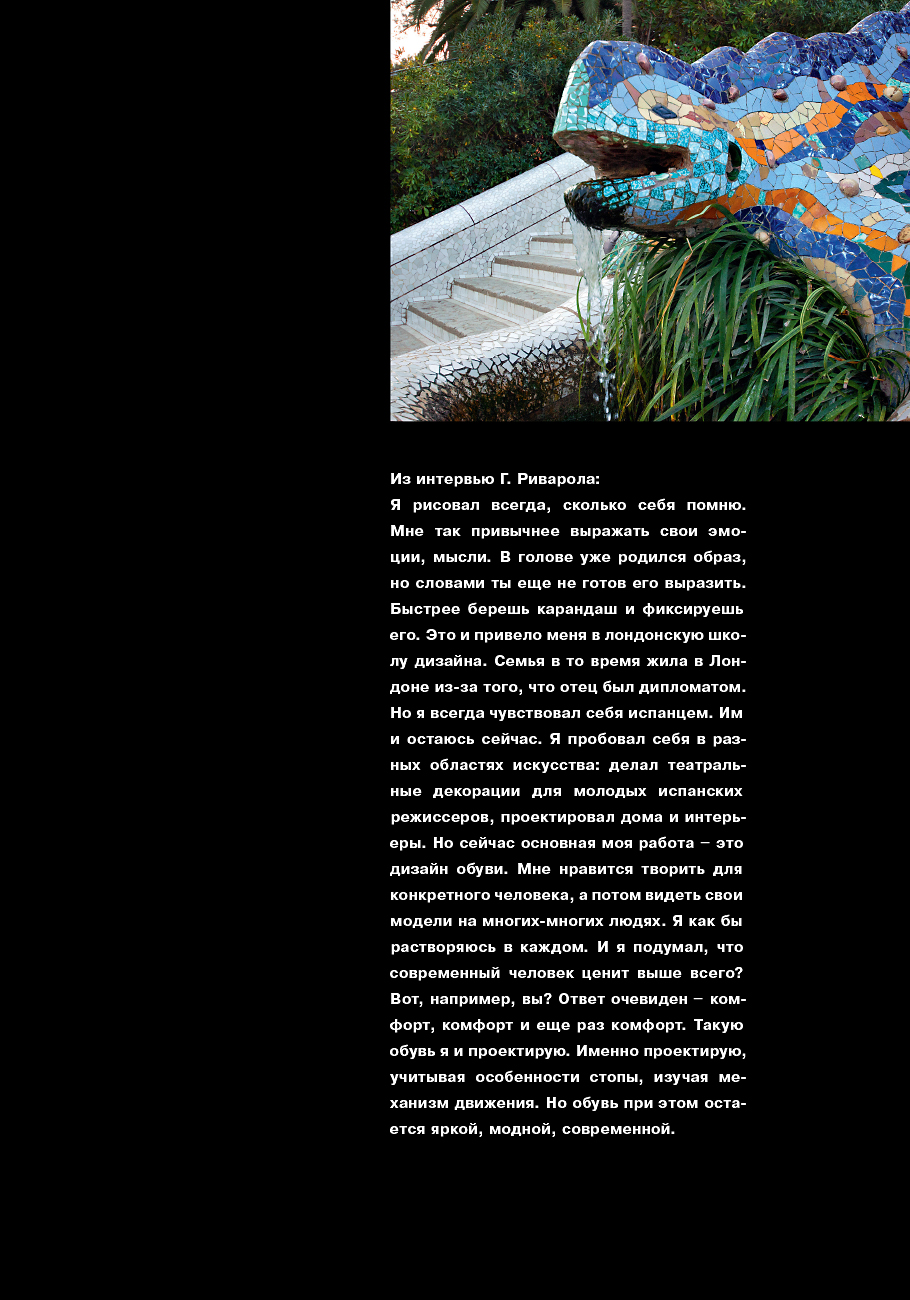 Из интервью Г. Риварола:

Я рисовал всегда, сколько себя помню. Мне так привычнее выражать свои эмоции, мысли. В голове уже родился образ, но словами ты еще не готов его выразить. Быстрее берешь карандаш и фиксируешь его. Это и привело меня в лондонскую школу дизайна. Семья в то время жила в Лондоне из-за того, что отец был дипломатом. Но я всегда чувствовал себя испанцем. Им и остаюсь сейчас. Я пробовал себя в разных областях искусства: делал театральные декорации для молодых испанских режиссеров, проектировал дома и интерьеры. Но сейчас основная моя работа – это дизайн обуви. Мне нравится творить для конкретного человека, а потом видеть свои модели на многих-многих людях. Я как бы растворяюсь в каждом. И я подумал, что современный человек ценит выше всего? Вот, например, вы? Ответ очевиден – комфорт, комфорт и еще раз комфорт. Такую обувь я и проектирую. Именно проектирую, учитывая особенности стопы, изучая механизм движения. Но обувь при этом остается яркой, модной, современной.